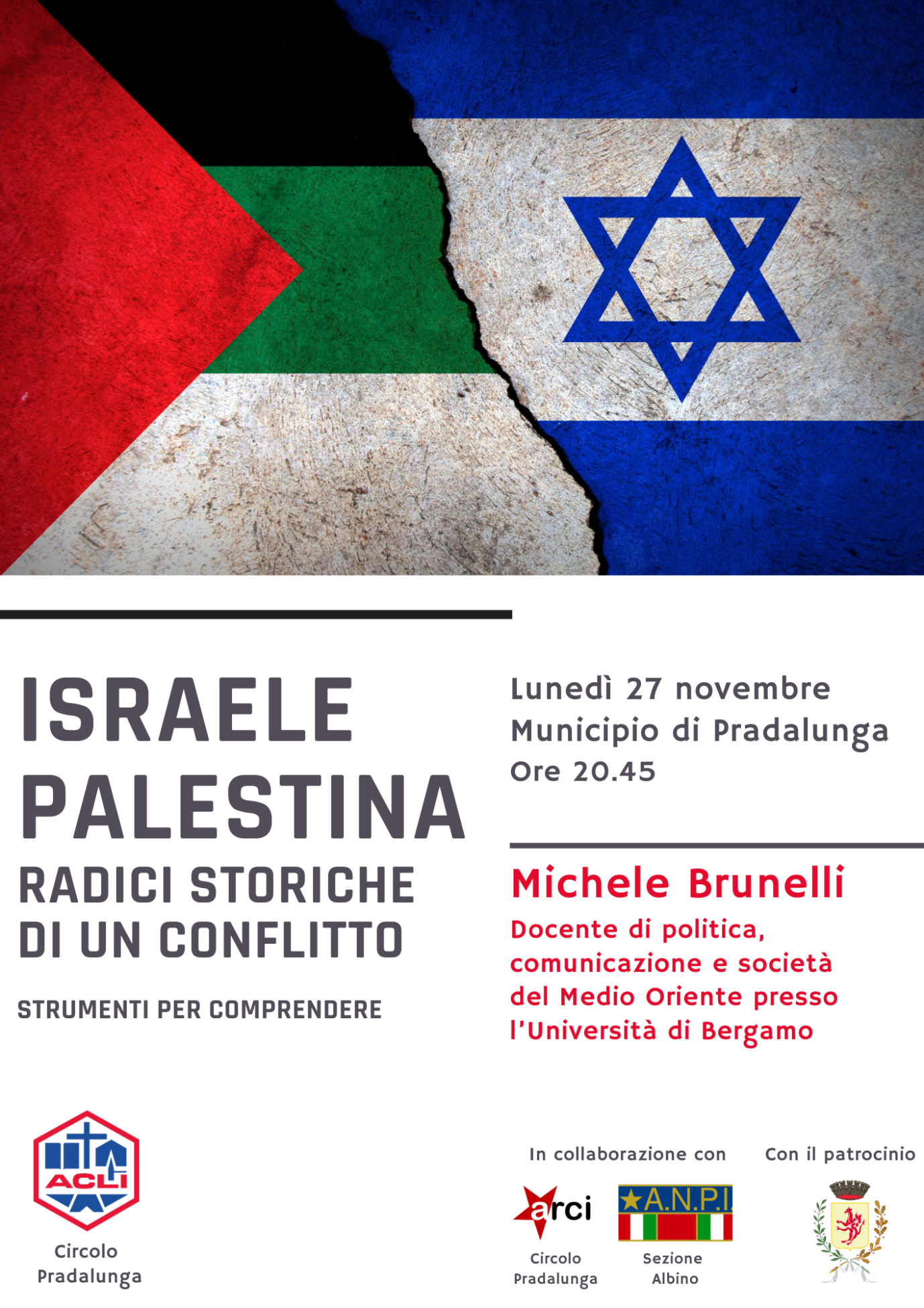 ISRAELE
PALESTINA
RADICI STORICHE
DI UN CONFLITTO

STRUMENTI PER COMPRENDERE

Lunedì 27 novembre
Municipio di Pradalunga
Ore 20.45

Michele Brunelli
Docente di politica, comunicazione e società del Medio Oriente presso l'Università di Bergamo

ACLI
Circolo Pradalunga

In collaborazione con

arci
Circolo Pradalunga

A.N.P.I.
Sezione Albino

Con il patrocinio